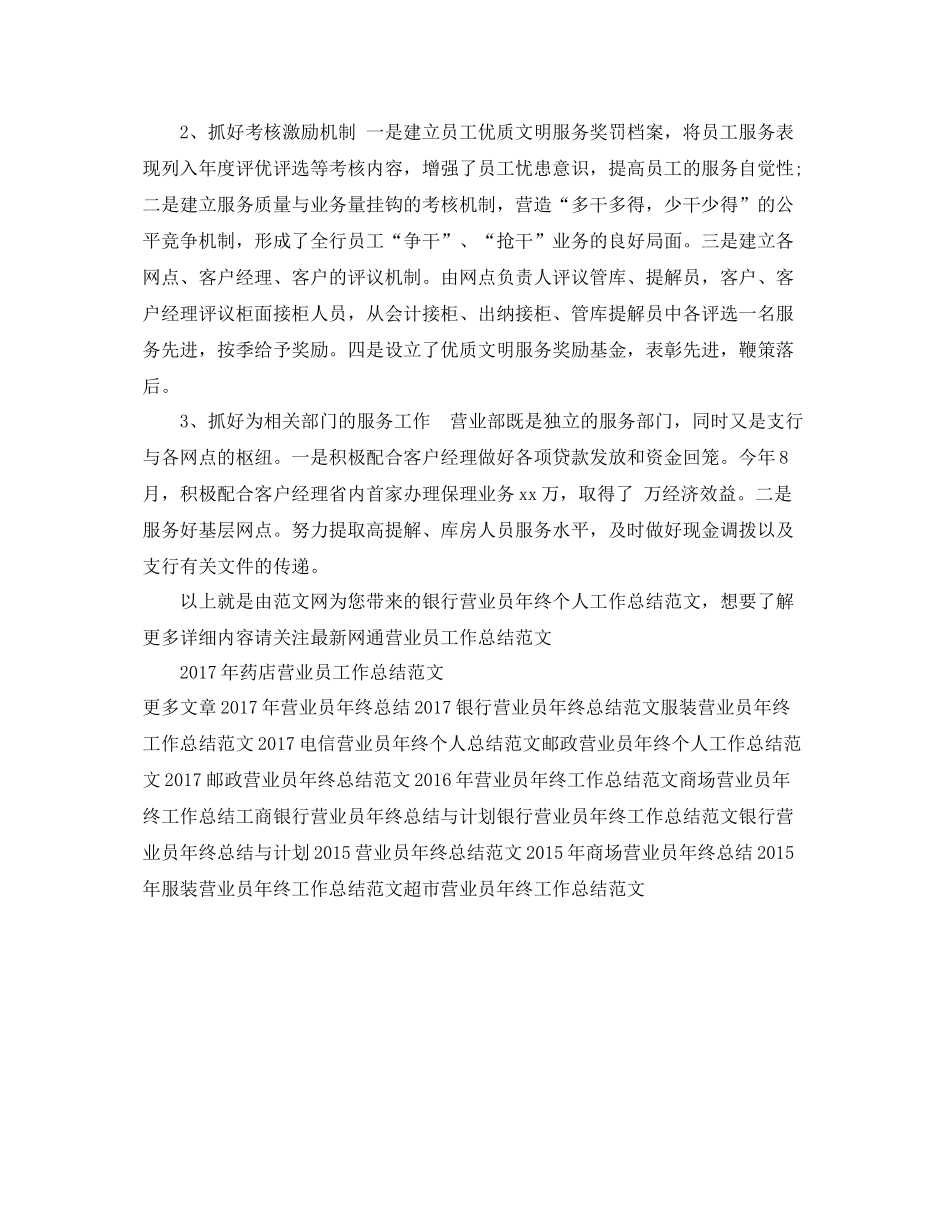 2、抓好考核激励机制 一是建立员工优质文明服务奖罚档案，将员工服务表现列入年度评优评选等考核内容，增强了员工忧患意识，提高员工的服务自觉性；二是建立服务质量与业务量挂钩的考核机制，营造“多干多得，少干少得”的公平竞争机制，形成了全行员工“争干”、“抢干”业务的良好局面。三是建立各网点、客户经理、客户的评议机制。由网点负责人评议管库、提解员，客户、客户经理评议柜面接柜人员，从会计接柜、出纳接柜、管库提解员中各评选一名服务先进，按季给予奖励。四是设立了优质文明服务奖励基金，表彰先进，鞭策落后。

3、抓好为相关部门的服务工作 营业部既是独立的服务部门，同时又是支行与各网点的枢纽。一是积极配合客户经理做好各项贷款发放和资金回笼。今年8月，积极配合客户经理省内首家办理保理业务xx万，取得了 万经济效益。二是服务好基层网点。努力提取高提解、库房人员服务水平，及时做好现金调拨以及支行有关文件的传递。

以上就是由范文网为您带来的银行营业员年终个人工作总结范文，想要了解更多详细内容请关注最新网通营业员工作总结范文

2017年药店营业员工作总结范文

更多文章2017年营业员年终总结2017银行营业员年终总结范文服装营业员年终工作总结范文2017电信营业员年终个人总结范文邮政营业员年终个人工作总结范文2017邮政营业员年终总结范文2016年营业员年终工作总结范文商场营业员年终工作总结工商银行营业员年终总结与计划银行营业员年终工作总结范文银行营业员年终总结与计划2015营业员年终总结范文2015年商场营业员年终总结2015年服装营业员年终工作总结范文超市营业员年终工作总结范文